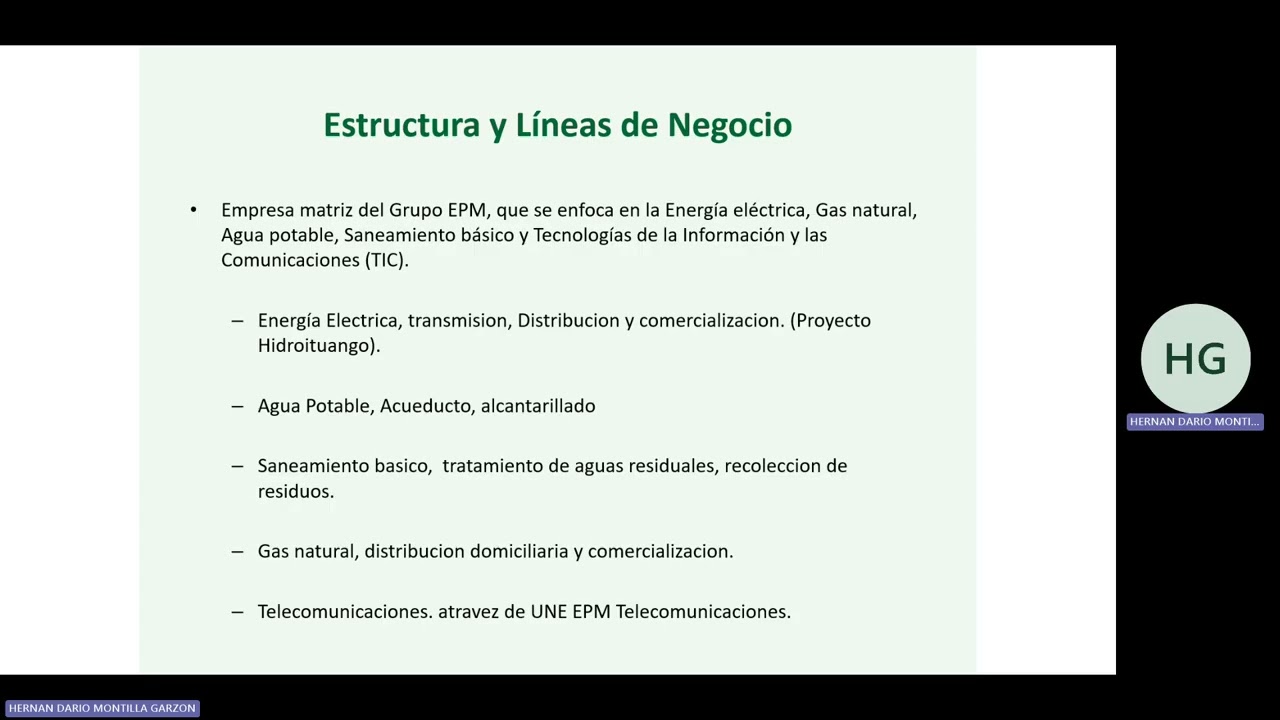 Estructura y Líneas de Negocio

• Empresa matriz del Grupo EPM, que se enfoca en la Energía eléctrica, Gas natural, Agua potable, Saneamiento básico y Tecnologías de la Información y las Comunicaciones (TIC).

– Energía Electrica, transmision, Distribucion y comercializacion. (Proyecto Hidroituango).

– Agua Potable, Acueducto, alcantarillado

– Saneamiento basico, tratamiento de aguas residuales, recoleccion de residuos.

– Gas natural, distribucion domiciliaria y comercializacion.

– Telecomunicaciones. atravez de UNE EPM Telecomunicaciones.

HG

HERNAN DARIO MONTI...

HERNAN DARIO MONTILLA GARZON